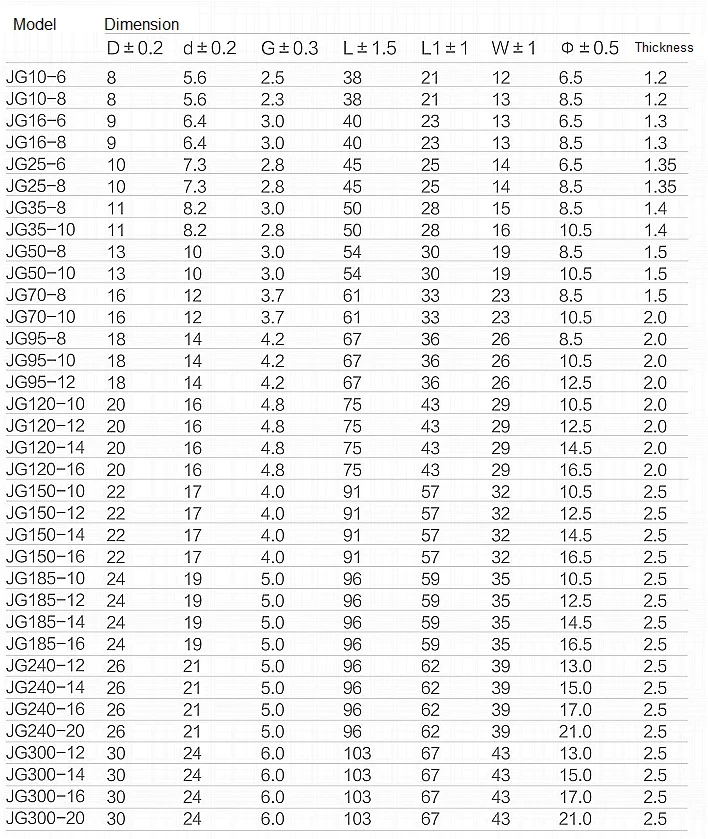 | Model | Dimension | | | | | | | |
|---|---|---|---|---|---|---|---|---|
| | D ± 0.2 | d ± 0.2 | G ± 0.3 | L ± 1.5 | L1 ± 1 | W ± 1 | Φ ± 0.5 | Thickness |
| JG10-6 | 8 | 5.6 | 2.5 | 38 | 21 | 12 | 6.5 | 1.2 |
| JG10-8 | 8 | 5.6 | 2.3 | 38 | 21 | 13 | 8.5 | 1.2 |
| JG16-6 | 9 | 6.4 | 3.0 | 40 | 23 | 13 | 6.5 | 1.3 |
| JG16-8 | 9 | 6.4 | 3.0 | 40 | 23 | 13 | 8.5 | 1.3 |
| JG25-6 | 10 | 7.3 | 2.8 | 45 | 25 | 14 | 6.5 | 1.35 |
| JG25-8 | 10 | 7.3 | 2.8 | 45 | 25 | 14 | 8.5 | 1.35 |
| JG35-8 | 11 | 8.2 | 3.0 | 50 | 28 | 15 | 8.5 | 1.4 |
| JG35-10 | 11 | 8.2 | 2.8 | 50 | 28 | 16 | 10.5 | 1.4 |
| JG50-8 | 13 | 10 | 3.0 | 54 | 30 | 19 | 8.5 | 1.5 |
| JG50-10 | 13 | 10 | 3.0 | 54 | 30 | 19 | 10.5 | 1.5 |
| JG70-8 | 16 | 12 | 3.7 | 61 | 33 | 23 | 8.5 | 1.5 |
| JG70-10 | 16 | 12 | 3.7 | 61 | 33 | 23 | 10.5 | 2.0 |
| JG95-8 | 18 | 14 | 4.2 | 67 | 36 | 26 | 8.5 | 2.0 |
| JG95-10 | 18 | 14 | 4.2 | 67 | 36 | 26 | 10.5 | 2.0 |
| JG95-12 | 18 | 14 | 4.2 | 67 | 36 | 26 | 12.5 | 2.0 |
| JG120-10 | 20 | 16 | 4.8 | 75 | 43 | 29 | 10.5 | 2.0 |
| JG120-12 | 20 | 16 | 4.8 | 75 | 43 | 29 | 12.5 | 2.0 |
| JG120-14 | 20 | 16 | 4.8 | 75 | 43 | 29 | 14.5 | 2.0 |
| JG120-16 | 20 | 16 | 4.8 | 75 | 43 | 29 | 16.5 | 2.0 |
| JG150-10 | 22 | 17 | 4.0 | 91 | 57 | 32 | 10.5 | 2.5 |
| JG150-12 | 22 | 17 | 4.0 | 91 | 57 | 32 | 12.5 | 2.5 |
| JG150-14 | 22 | 17 | 4.0 | 91 | 57 | 32 | 14.5 | 2.5 |
| JG150-16 | 22 | 17 | 4.0 | 91 | 57 | 32 | 16.5 | 2.5 |
| JG185-10 | 24 | 19 | 5.0 | 96 | 59 | 35 | 10.5 | 2.5 |
| JG185-12 | 24 | 19 | 5.0 | 96 | 59 | 35 | 12.5 | 2.5 |
| JG185-14 | 24 | 19 | 5.0 | 96 | 59 | 35 | 14.5 | 2.5 |
| JG185-16 | 24 | 19 | 5.0 | 96 | 59 | 35 | 16.5 | 2.5 |
| JG240-12 | 26 | 21 | 5.0 | 96 | 62 | 39 | 13.0 | 2.5 |
| JG240-14 | 26 | 21 | 5.0 | 96 | 62 | 39 | 15.0 | 2.5 |
| JG240-16 | 26 | 21 | 5.0 | 96 | 62 | 39 | 17.0 | 2.5 |
| JG240-20 | 26 | 21 | 5.0 | 96 | 62 | 39 | 21.0 | 2.5 |
| JG300-12 | 30 | 24 | 6.0 | 103 | 67 | 43 | 13.0 | 2.5 |
| JG300-14 | 30 | 24 | 6.0 | 103 | 67 | 43 | 15.0 | 2.5 |
| JG300-16 | 30 | 24 | 6.0 | 103 | 67 | 43 | 17.0 | 2.5 |
| JG300-20 | 30 | 24 | 6.0 | 103 | 67 | 43 | 21.0 | 2.5 |